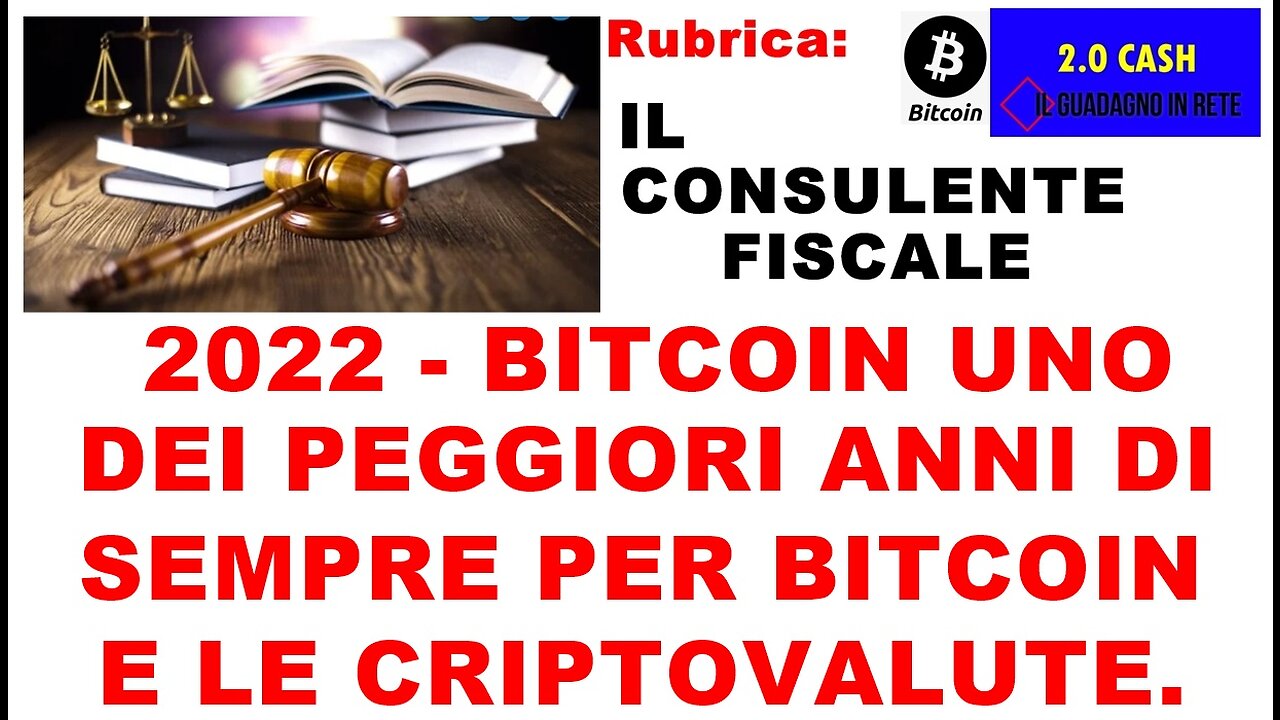 Rubrica:

IL CONSULENTE FISCALE

Bitcoin

2.0 CASH
IL GUADAGNO IN RETE

2022 - BITCOIN UNO DEI PEGGIORI ANNI DI SEMPRE PER BITCOIN E LE CRIPTOVALUTE.